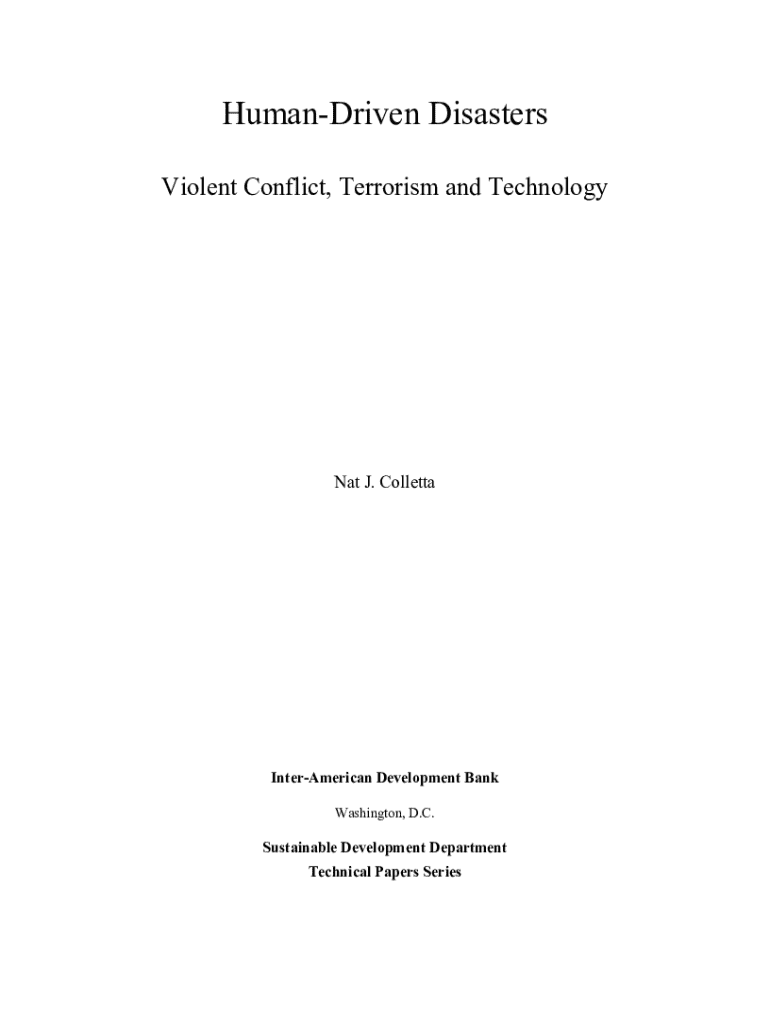 Human-Driven Disasters

Violent Conflict, Terrorism and Technology

Nat J. Colletta

Inter-American Development Bank

Washington, D.C.

Sustainable Development Department
Technical Papers Series